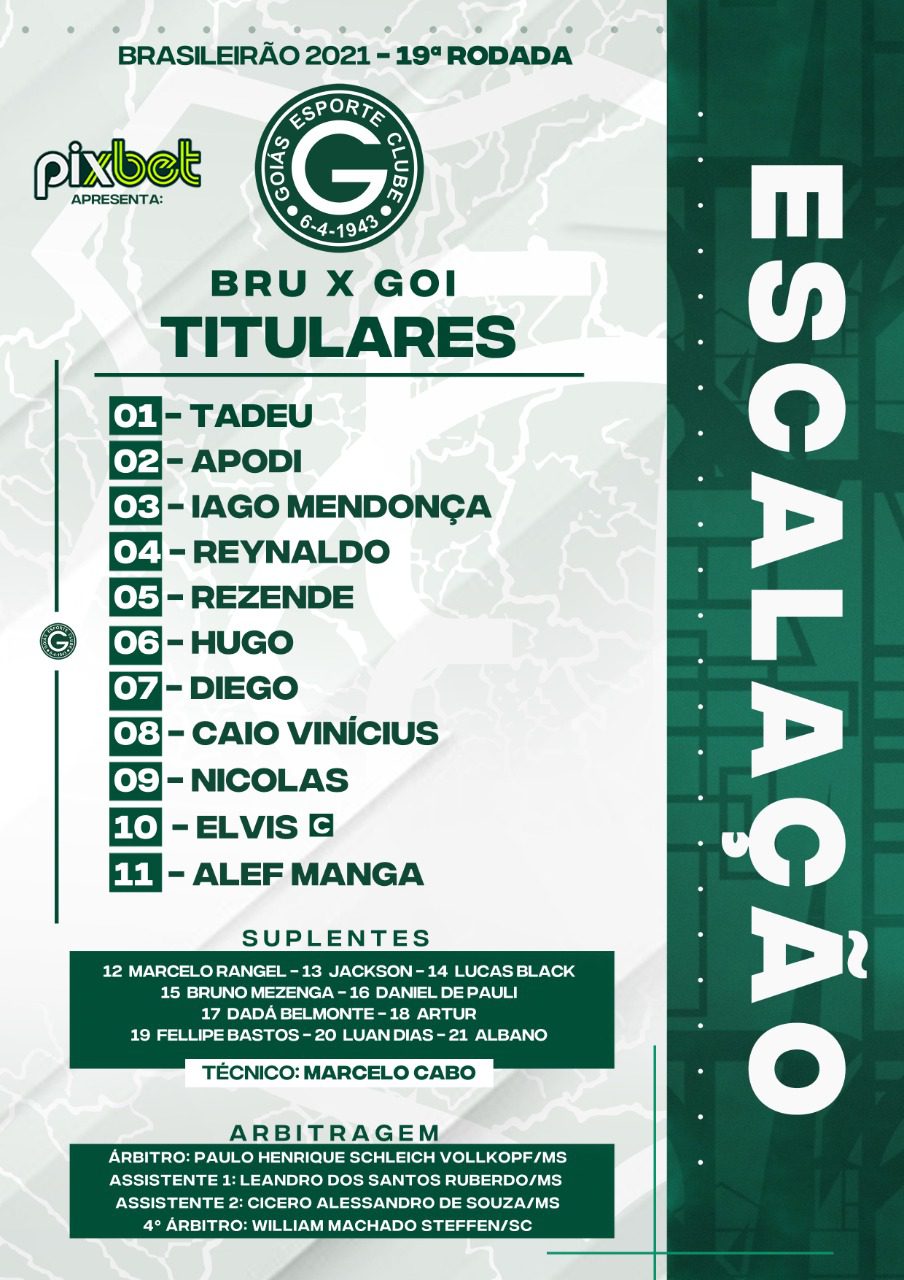 BRASILEIRÃO 2021 - 19ª RODADA

pixbet
APRESENTA:

GOIÁS ESPORTE CLUBE
G
6-4-1943

BRU X GOI

TITULARES

01 - TADEU
02 - APODI
03 - IAGO MENDONÇA
04 - REYNALDO
05 - REZENDE
06 - HUGO
07 - DIEGO
08 - CAIO VINÍCIUS
09 - NICOLAS
10 - ELVIS C
11 - ALEF MANGA

SUPLENTES

12 MARCELO RANGEL - 13 JACKSON - 14 LUCAS BLACK
15 BRUNO MEZENGA - 16 DANIEL DE PAULI
17 DADÁ BELMONTE - 18 ARTUR
19 FELLIPE BASTOS - 20 LUAN DIAS - 21 ALBANO

TÉCNICO: MARCELO CABO

ARBITRAGEM

ÁRBITRO: PAULO HENRIQUE SCHLEICH VOLLKOPF/MS
ASSISTENTE 1: LEANDRO DOS SANTOS RUBERDO/MS
ASSISTENTE 2: CICERO ALESSANDRO DE SOUZA/MS
4° ÁRBITRO: WILLIAM MACHADO STEFFEN/SC

ESCALAÇÃO